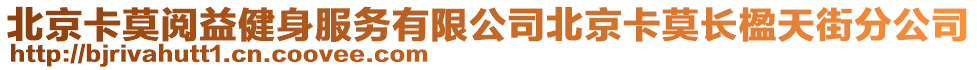 北京卡莫阅益健身服务有限公司北京卡莫长楹天街分公司
http://bjrivahutt1.cn.coovee.com